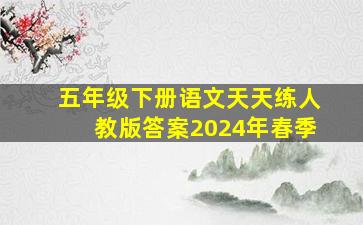 五年级下册语文天天练人教版答案2024年春季